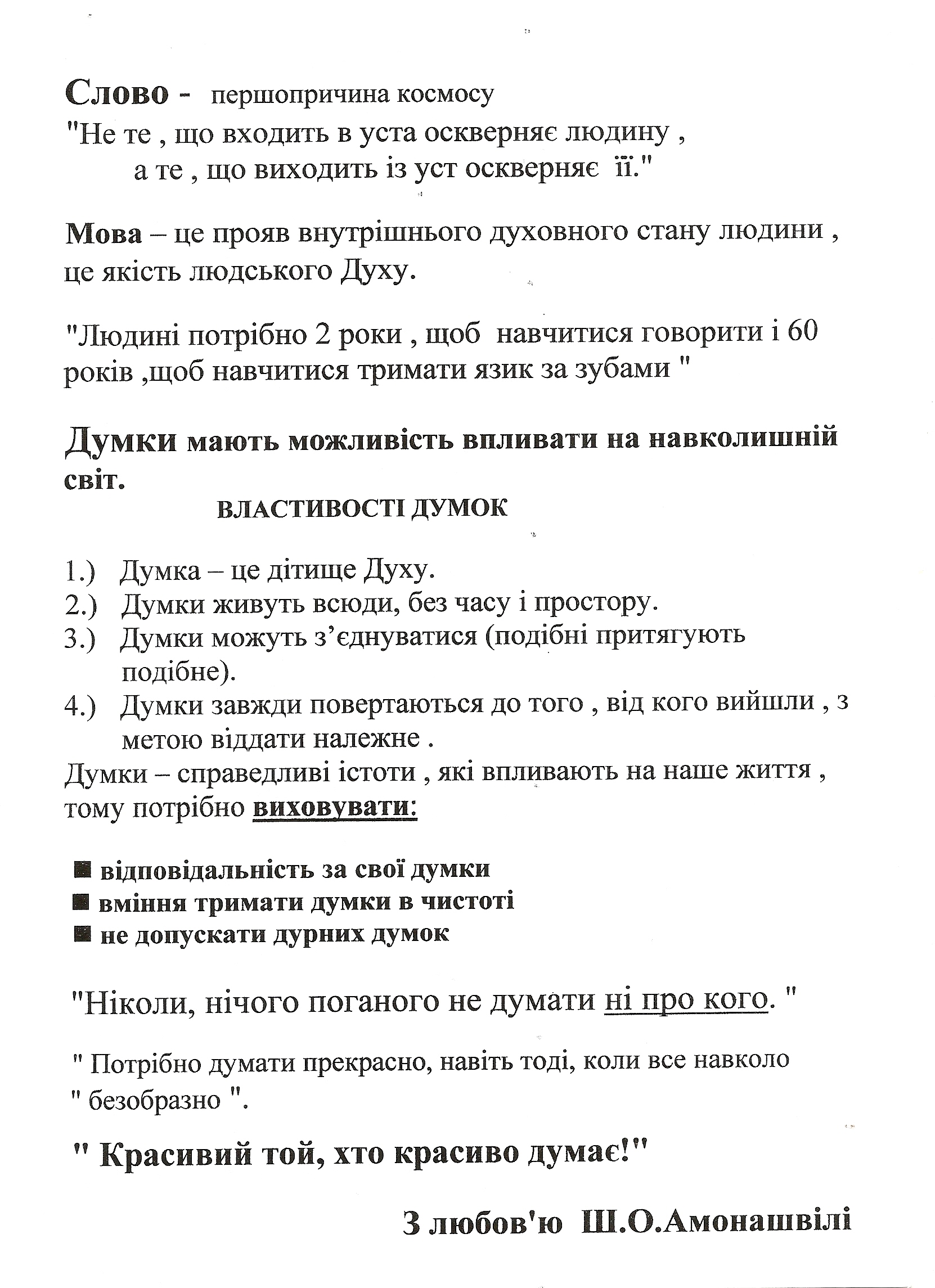 Слово - першопричина космосу
"Не те , що входить в уста оскверняє людину , а те , що виходить із уст оскверняє її."

Мова – це прояв внутрішнього духовного стану людини , це якість людського Духу.

"Людині потрібно 2 роки , щоб навчитися говорити і 60 років ,щоб навчитися тримати язик за зубами "

Думки мають можливість впливати на навколишній світ.

ВЛАСТИВОСТІ ДУМОК

1.) Думка – це дітище Духу.
2.) Думки живуть всюди, без часу і простору.
3.) Думки можуть з'єднуватися (подібні притягують подібне).
4.) Думки завжди повертаються до того , від кого вийшли , з метою віддати належне .
Думки – справедливі істоти , які впливають на наше життя , тому потрібно виховувати:

■ відповідальність за свої думки
■ вміння тримати думки в чистоті
■ не допускати дурних думок

"Ніколи, нічого поганого не думати ні про кого. "

" Потрібно думати прекрасно, навіть тоді, коли все навколо " безобразно ".

" Красивий той, хто красиво думає!"

З любов'ю Ш.О.Амонашвілі